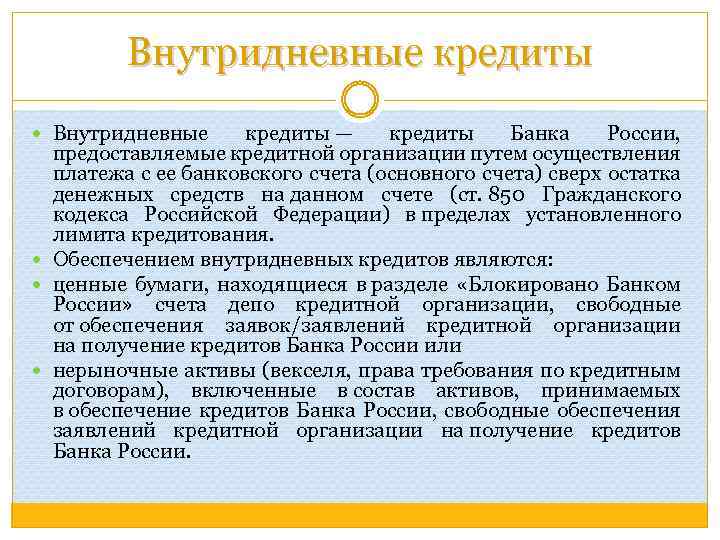 Внутридневные кредиты

Внутридневные кредиты — кредиты Банка России, предоставляемые кредитной организации путем осуществления платежа с ее банковского счета (основного счета) сверх остатка денежных средств на данном счете (ст. 850 Гражданского кодекса Российской Федерации) в пределах установленного лимита кредитования.

Обеспечением внутридневных кредитов являются:

ценные бумаги, находящиеся в разделе «Блокировано Банком России» счета депо кредитной организации, свободные от обеспечения заявок/заявлений кредитной организации на получение кредитов Банка России или

нерыночные активы (векселя, права требования по кредитным договорам), включенные в состав активов, принимаемых в обеспечение кредитов Банка России, свободные обеспечения заявлений кредитной организации на получение кредитов Банка России.